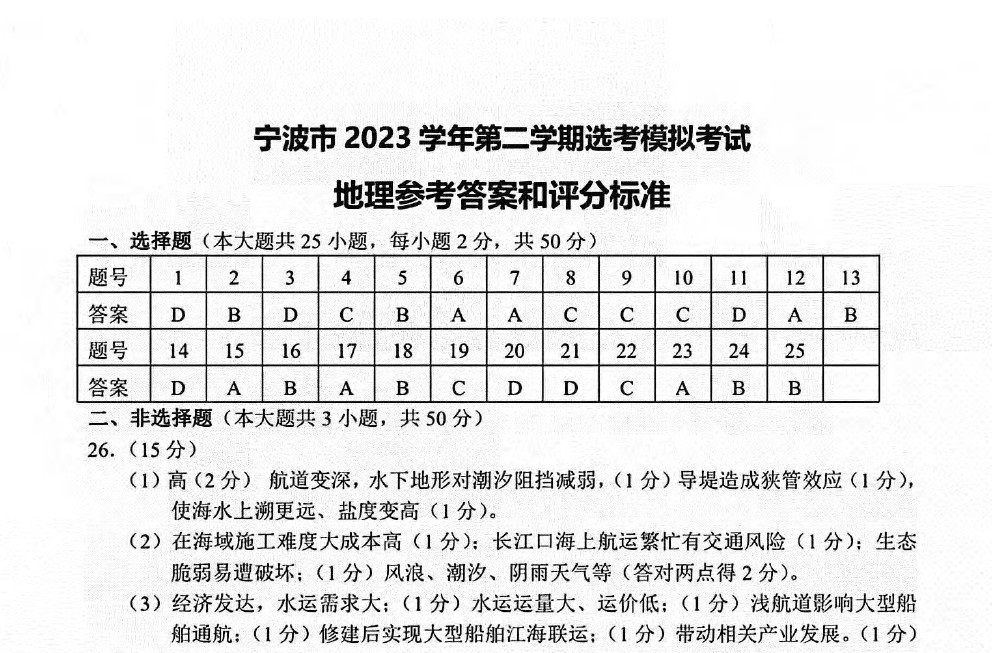 宁波市 2023 学年第二学期选考模拟考试

地理参考答案和评分标准

一、选择题（本大题共 25 小题，每小题 2 分，共 50 分）

| 题号 | 1 | 2 | 3 | 4 | 5 | 6 | 7 | 8 | 9 | 10 | 11 | 12 | 13 |
|---|---|---|---|---|---|---|---|---|---|---|---|---|---|
| 答案 | D | B | D | C | B | A | A | C | C | C | D | A | B |
| 题号 | 14 | 15 | 16 | 17 | 18 | 19 | 20 | 21 | 22 | 23 | 24 | 25 | |
| 答案 | D | A | B | A | B | C | D | D | C | A | B | B | |

二、非选择题（本大题共 3 小题，共 50 分）

26.（15 分）

（1）高（2 分） 航道变深，水下地形对潮汐阻挡减弱，（1 分）导堤造成狭管效应（1 分），使海水上溯更远、盐度变高（1 分）。

（2）在海域施工难度大成本高（1 分）；长江口海上航运繁忙有交通风险（1 分）；生态脆弱易遭破坏；（1 分）风浪、潮汐、阴雨天气等（答对两点得 2 分）。

（3）经济发达，水运需求大；（1 分）水运运量大、运价低；（1 分）浅航道影响大型船舶通航；（1 分）修建后实现大型船舶江海联运；（1 分）带动相关产业发展。（1 分）